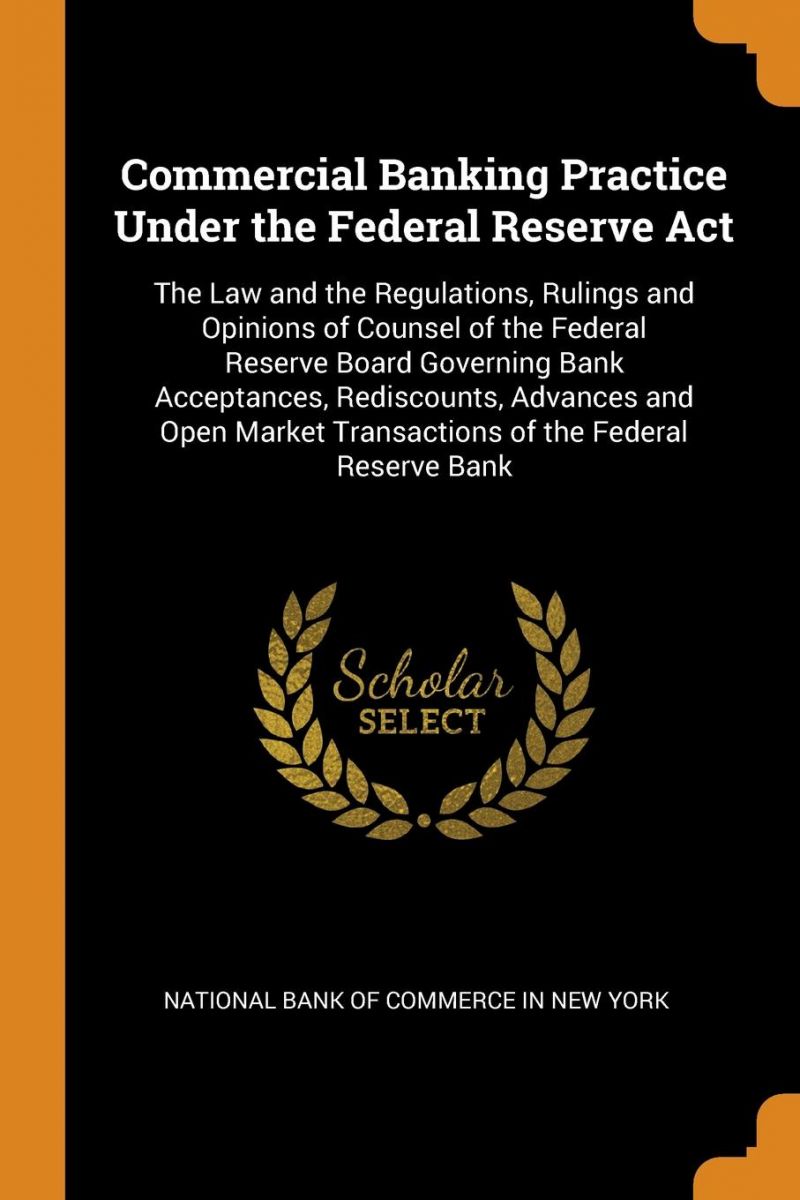 Commercial Banking Practice Under the Federal Reserve Act

The Law and the Regulations, Rulings and Opinions of Counsel of the Federal Reserve Board Governing Bank Acceptances, Rediscounts, Advances and Open Market Transactions of the Federal Reserve Bank

Scholar
SELECT

NATIONAL BANK OF COMMERCE IN NEW YORK